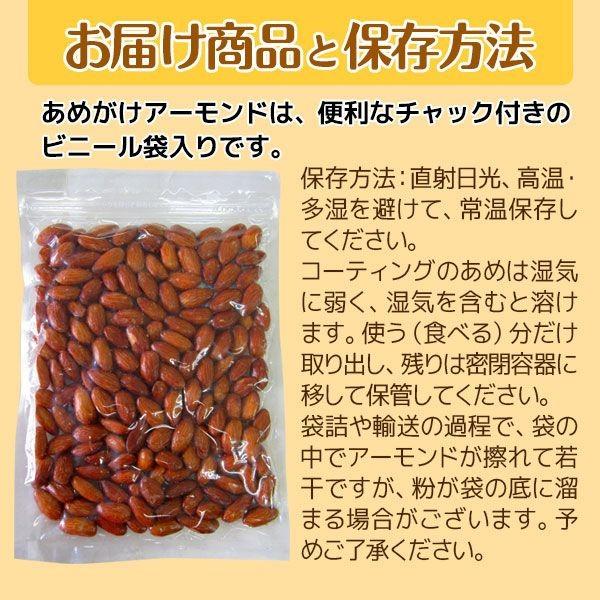 お届け商品と保存方法

あめがけアーモンドは、便利なチャック付きのビニール袋入りです。

保存方法：直射日光、高温・多湿を避けて、常温保存してください。
コーティングのあめは湿気に弱く、湿気を含むと溶けます。使う（食べる）分だけ取り出し、残りは密閉容器に移して保管してください。
袋詰や輸送の過程で、袋の中でアーモンドが擦れて若干ですが、粉が袋の底に溜まる場合がございます。予めご了承ください。